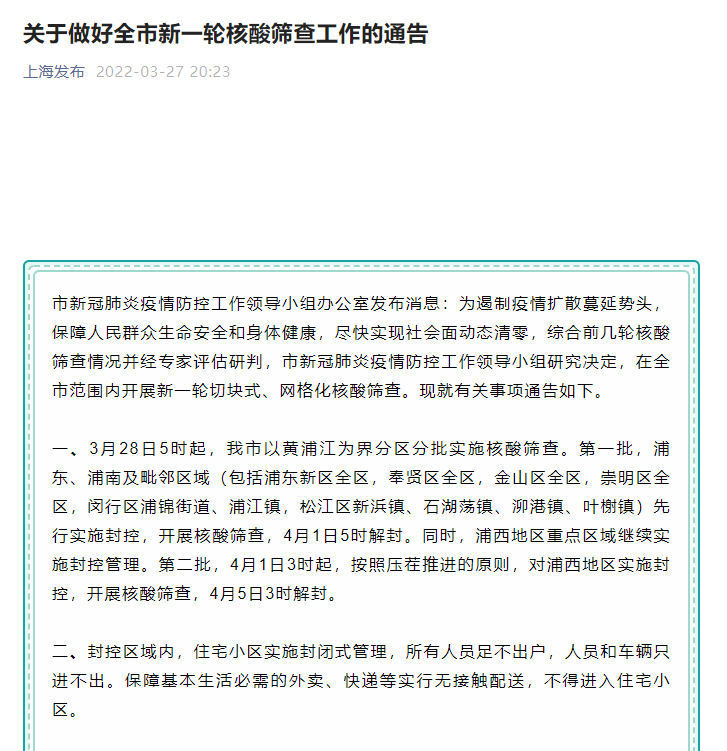 关于做好全市新一轮核酸筛查工作的通告

上海发布 2022-03-27 20:23

市新冠肺炎疫情防控工作领导小组办公室发布消息：为遏制疫情扩散蔓延势头，保障人民群众生命安全和身体健康，尽快实现社会面动态清零，综合前几轮核酸筛查情况并经专家评估研判，市新冠肺炎疫情防控工作领导小组研究决定，在全市范围内开展新一轮切块式、网格化核酸筛查。现就有关事项通告如下。

一、3月28日5时起，我市以黄浦江为界分区分批实施核酸筛查。第一批，浦东、浦南及毗邻区域（包括浦东新区全区，奉贤区全区，金山区全区，崇明区全区，闵行区浦锦街道、浦江镇，松江区新浜镇、石湖荡镇、泖港镇、叶榭镇）先行实施封控，开展核酸筛查，4月1日5时解封。同时，浦西地区重点区域继续实施封控管理。第二批，4月1日3时起，按照压茬推进的原则，对浦西地区实施封控，开展核酸筛查，4月5日3时解封。

二、封控区域内，住宅小区实施封闭式管理，所有人员足不出户，人员和车辆只进不出。保障基本生活必需的外卖、快递等实行无接触配送，不得进入住宅小区。